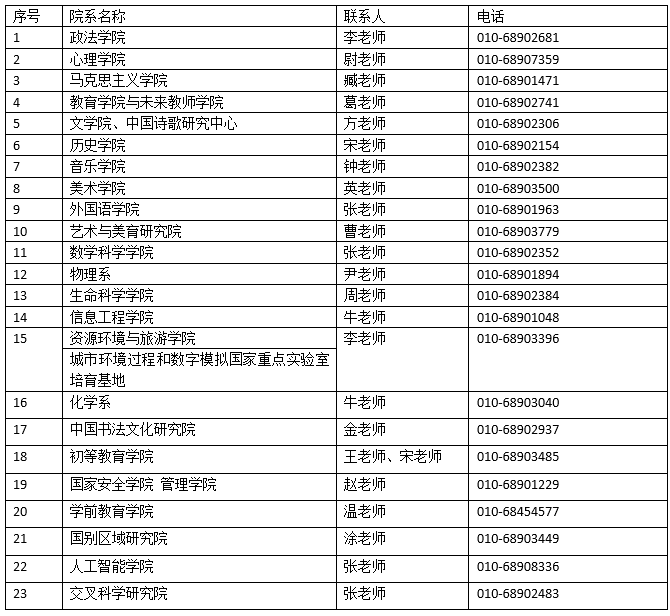 | 序号 | 院系名称 | 联系人 | 电话 |
|---|---|---|---|
| 1 | 政法学院 | 李老师 | 010-68902681 |
| 2 | 心理学院 | 尉老师 | 010-68907359 |
| 3 | 马克思主义学院 | 臧老师 | 010-68901471 |
| 4 | 教育学院与未来教师学院 | 葛老师 | 010-68902741 |
| 5 | 文学院、中国诗歌研究中心 | 方老师 | 010-68902306 |
| 6 | 历史学院 | 宋老师 | 010-68902154 |
| 7 | 音乐学院 | 钟老师 | 010-68902382 |
| 8 | 美术学院 | 英老师 | 010-68903500 |
| 9 | 外国语学院 | 张老师 | 010-68901963 |
| 10 | 艺术与美育研究院 | 曹老师 | 010-68903779 |
| 11 | 数学科学学院 | 张老师 | 010-68902352 |
| 12 | 物理系 | 尹老师 | 010-68901894 |
| 13 | 生命科学学院 | 周老师 | 010-68902384 |
| 14 | 信息工程学院 | 牛老师 | 010-68901048 |
| 15 | 资源环境与旅游学院 | 李老师 | 010-68903396 |
|  | 城市环境过程和数字模拟国家重点实验室培育基地 |  |  |
| 16 | 化学系 | 牛老师 | 010-68903040 |
| 17 | 中国书法文化研究院 | 金老师 | 010-68902937 |
| 18 | 初等教育学院 | 王老师、宋老师 | 010-68903485 |
| 19 | 国家安全学院 管理学院 | 赵老师 | 010-68901229 |
| 20 | 学前教育学院 | 温老师 | 010-68454577 |
| 21 | 国别区域研究院 | 涂老师 | 010-68903449 |
| 22 | 人工智能学院 | 张老师 | 010-68908336 |
| 23 | 交叉科学研究院 | 张老师 | 010-68902483 |